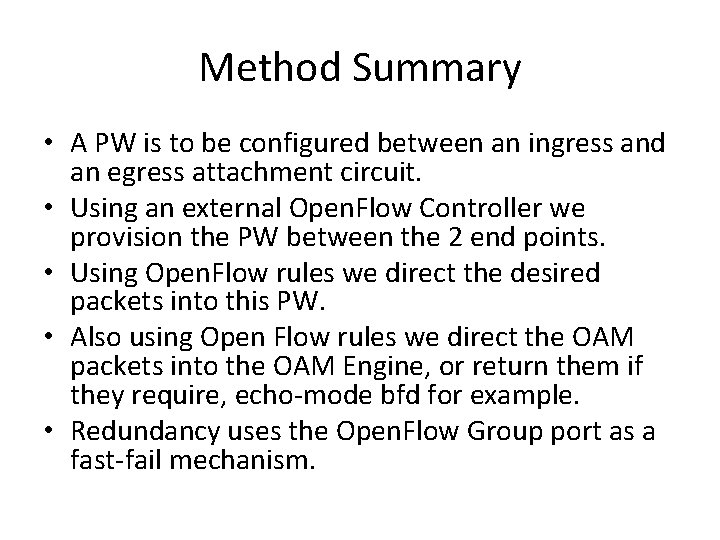 Method Summary

• A PW is to be configured between an ingress and an egress attachment circuit.
• Using an external OpenFlow Controller we provision the PW between the 2 end points.
• Using OpenFlow rules we direct the desired packets into this PW.
• Also using Open Flow rules we direct the OAM packets into the OAM Engine, or return them if they require, echo-mode bfd for example.
• Redundancy uses the OpenFlow Group port as a fast-fail mechanism.